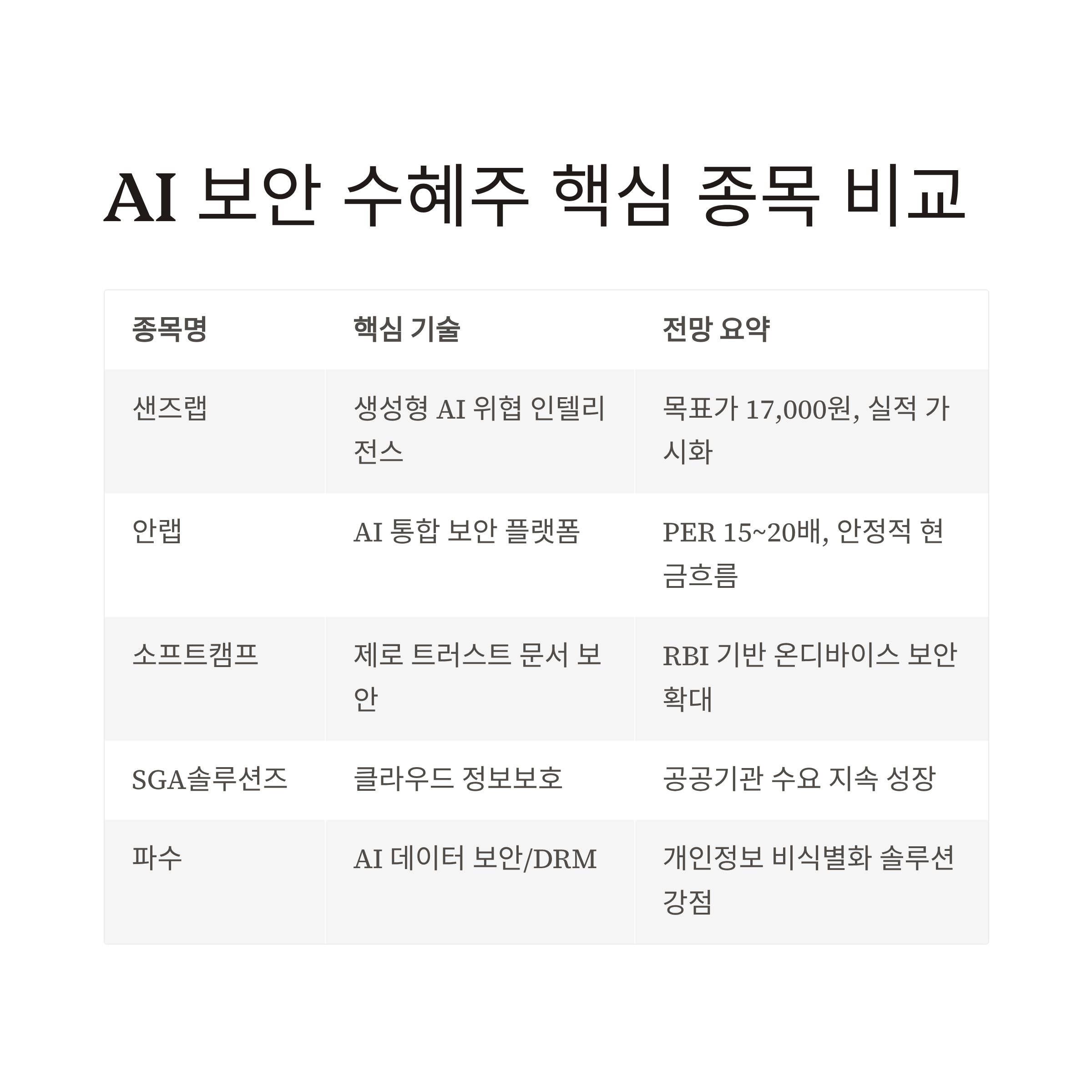 AI 보안 수혜주 핵심 종목 비교

| 종목명 | 핵심 기술 | 전망 요약 |
|---|---|---|
| 샌즈랩 | 생성형 AI 위협 인텔리전스 | 목표가 17,000원, 실적 가시화 |
| 안랩 | AI 통합 보안 플랫폼 | PER 15~20배, 안정적 현금흐름 |
| 소프트캠프 | 제로 트러스트 문서 보안 | RBI 기반 온디바이스 보안 확대 |
| SGA솔루션즈 | 클라우드 정보보호 | 공공기관 수요 지속 성장 |
| 파수 | AI 데이터 보안/DRM | 개인정보 비식별화 솔루션 강점 |